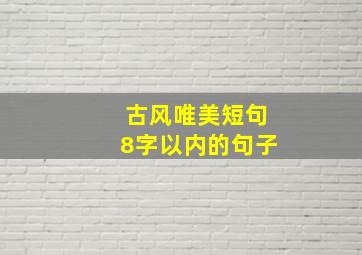 古风唯美短句
8字以内的句子